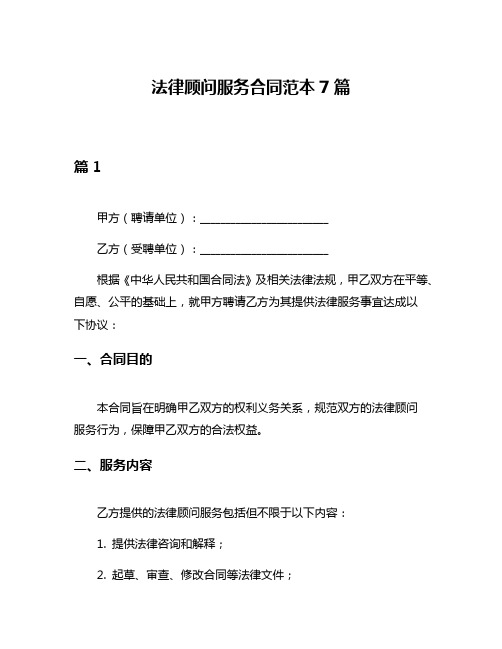 法律顾问服务合同范本 7 篇

篇 1

甲方（聘请单位）：______________________

乙方（受聘单位）：______________________

根据《中华人民共和国合同法》及相关法律法规，甲乙双方在平等、自愿、公平的基础上，就甲方聘请乙方为其提供法律服务事宜达成以下协议：

一、合同目的

本合同旨在明确甲乙双方的权利义务关系，规范双方的法律顾问服务行为，保障甲乙双方的合法权益。

二、服务内容

乙方提供的法律顾问服务包括但不限于以下内容：

1. 提供法律咨询和解释；

2. 起草、审查、修改合同等法律文件；